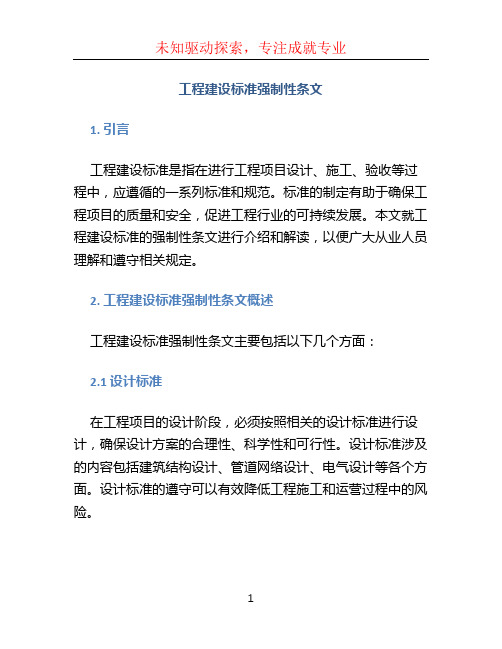 未知驱动探索，专注成就专业

工程建设标准强制性条文

1. 引言

工程建设标准是指在进行工程项目设计、施工、验收等过程中，应遵循的一系列标准和规范。标准的制定有助于确保工程项目的质量和安全，促进工程行业的可持续发展。本文就工程建设标准的强制性条文进行介绍和解读，以便广大从业人员理解和遵守相关规定。

2. 工程建设标准强制性条文概述

工程建设标准强制性条文主要包括以下几个方面：

2.1 设计标准

在工程项目的设计阶段，必须按照相关的设计标准进行设计，确保设计方案的合理性、科学性和可行性。设计标准涉及的内容包括建筑结构设计、管道网络设计、电气设计等各个方面。设计标准的遵守可以有效降低工程施工和运营过程中的风险。

1